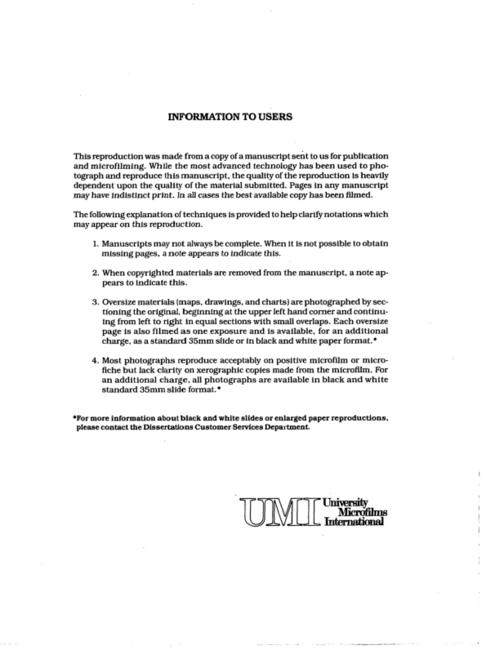 INFORMATION TO USERS

This reproduction was made from a copy of a manuscript sent to us for publication and microfilming. While the most advanced technology has been used to photograph and reproduce this manuscript, the quality of the reproduction is heavily dependent upon the quality of the material submitted. Pages in any manuscript may have indistinct print. In all cases the best available copy has been filmed.

The following explanation of techniques is provided to help clarify notations which may appear on this reproduction.

1. Manuscripts may not always be complete. When it is not possible to obtain missing pages, a note appears to indicate this.

2. When copyrighted materials are removed from the manuscript, a note appears to indicate this.

3. Oversize materials (maps, drawings, and charts) are photographed by sectioning the original, beginning at the upper left hand corner and continuing from left to right in equal sections with small overlaps. Each oversize page is also filmed as one exposure and is available, for an additional charge, as a standard 35mm slide or in black and white paper format.*

4. Most photographs reproduce acceptably on positive microfilm or microfiche but lack clarity on xerographic copies made from the microfilm. For an additional charge, all photographs are available in black and white standard 35mm slide format.*

*For more information about black and white slides or enlarged paper reproductions, please contact the Dissertations Customer Services Department.

UMI University Microfilms International